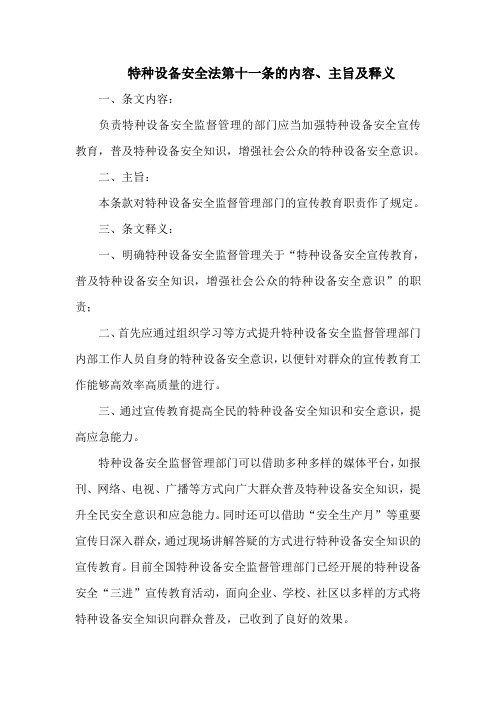 特种设备安全法第十一条的内容、主旨及释义

一、条文内容：

负责特种设备安全监督管理的部门应当加强特种设备安全宣传教育，普及特种设备安全知识，增强社会公众的特种设备安全意识。

二、主旨：

本条款对特种设备安全监督管理部门的宣传教育职责作了规定。

三、条文释义：

一、明确特种设备安全监督管理关于“特种设备安全宣传教育，普及特种设备安全知识，增强社会公众的特种设备安全意识”的职责；

二、首先应通过组织学习等方式提升特种设备安全监督管理部门内部工作人员自身的特种设备安全意识，以便针对群众的宣传教育工作能够高效率高质量的进行。

三、通过宣传教育提高全民的特种设备安全知识和安全意识，提高应急能力。

特种设备安全监督管理部门可以借助多种多样的媒体平台，如报刊、网络、电视、广播等方式向广大群众普及特种设备安全知识，提升全民安全意识和应急能力。同时还可以借助“安全生产月”等重要宣传日深入群众，通过现场讲解答疑的方式进行特种设备安全知识的宣传教育。目前全国特种设备安全监督管理部门已经开展的特种设备安全“三进”宣传教育活动，面向企业、学校、社区以多样的方式将特种设备安全知识向群众普及，已收到了良好的效果。